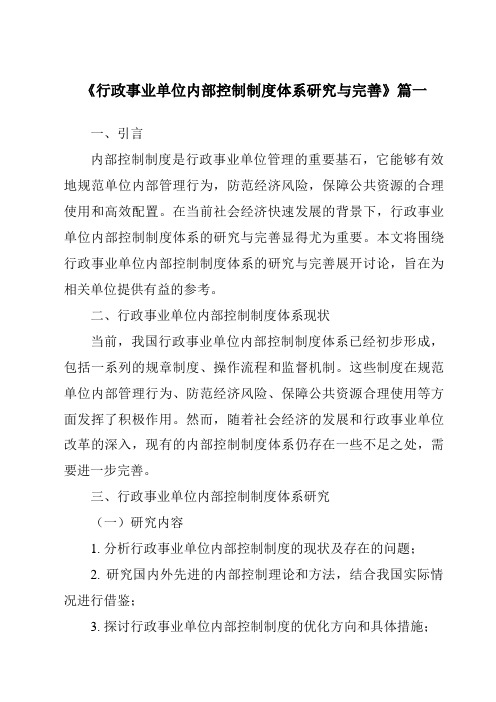 《行政事业单位内部控制制度体系研究与完善》篇一

一、引言

内部控制制度是行政事业单位管理的重要基石，它能够有效地规范单位内部管理行为，防范经济风险，保障公共资源的合理使用和高效配置。在当前社会经济快速发展的背景下，行政事业单位内部控制制度体系的研究与完善显得尤为重要。本文将围绕行政事业单位内部控制制度体系的研究与完善展开讨论，旨在为相关单位提供有益的参考。

二、行政事业单位内部控制制度体系现状

当前，我国行政事业单位内部控制制度体系已经初步形成，包括一系列的规章制度、操作流程和监督机制。这些制度在规范单位内部管理行为、防范经济风险、保障公共资源合理使用等方面发挥了积极作用。然而，随着社会经济的发展和行政事业单位改革的深入，现有的内部控制制度体系仍存在一些不足之处，需要进一步完善。

三、行政事业单位内部控制制度体系研究

（一）研究内容

1. 分析行政事业单位内部控制制度的现状及存在的问题；

2. 研究国内外先进的内部控制理论和方法，结合我国实际情况进行借鉴；

3. 探讨行政事业单位内部控制制度的优化方向和具体措施；